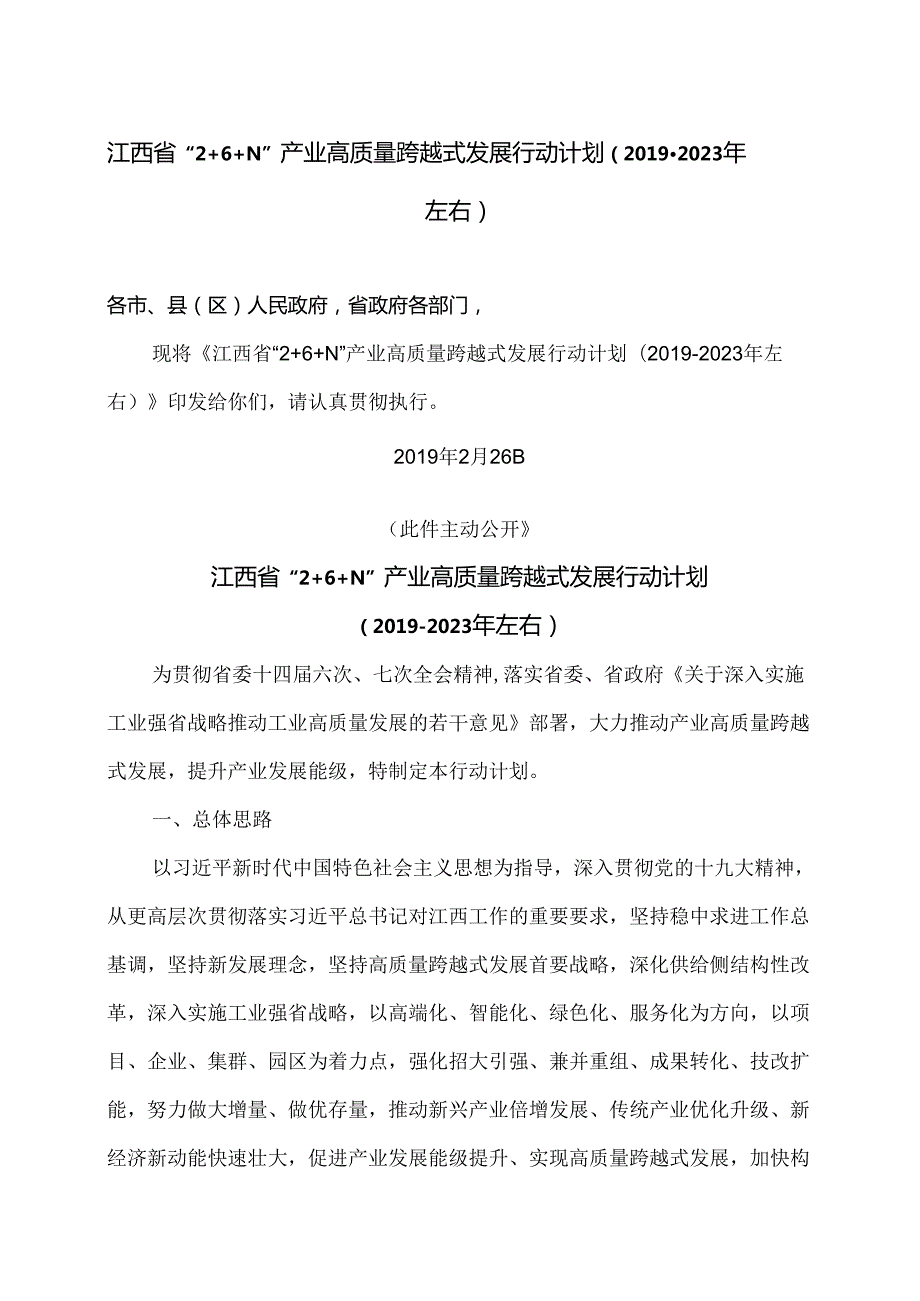 江西省“2+6+N”产业高质量跨越式发展行动计划（2019•2023年左右）

各市、县（区）人民政府，省政府各部门，

现将《江西省“2+6+N”产业高质量跨越式发展行动计划（2019-2023年左右）》印发给你们，请认真贯彻执行。

2019年2月26B

（此件主动公开》

江西省“2+6+N”产业高质量跨越式发展行动计划

（2019-2023年左右）

为贯彻省委十四届六次、七次全会精神，落实省委、省政府《关于深入实施工业强省战略推动工业高质量发展的若干意见》部署，大力推动产业高质量跨越式发展，提升产业发展能级，特制定本行动计划。

一、总体思路

以习近平新时代中国特色社会主义思想为指导，深入贯彻党的十九大精神，从更高层次贯彻落实习近平总书记对江西工作的重要要求，坚持稳中求进工作总基调，坚持新发展理念，坚持高质量跨越式发展首要战略，深化供给侧结构性改革，深入实施工业强省战略，以高端化、智能化、绿色化、服务化为方向，以项目、企业、集群、园区为着力点，强化招大引强、兼并重组、成果转化、技改扩能，努力做大增量、做优存量，推动新兴产业倍增发展、传统产业优化升级、新经济新动能快速壮大，促进产业发展能级提升、实现高质量跨越式发展，加快构